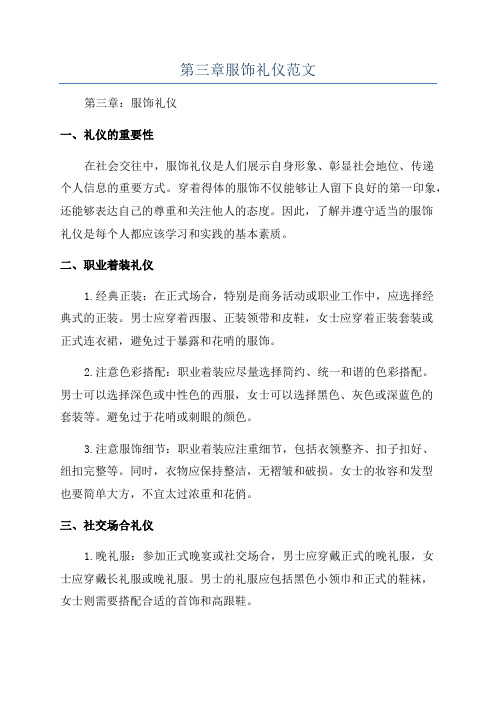 第三章服饰礼仪范文

第三章：服饰礼仪

一、礼仪的重要性

在社会交往中，服饰礼仪是人们展示自身形象、彰显社会地位、传递个人信息的重要方式。穿着得体的服饰不仅能够让人留下良好的第一印象，还能够表达自己的尊重和关注他人的态度。因此，了解并遵守适当的服饰礼仪是每个人都应该学习和实践的基本素质。

二、职业着装礼仪

1.经典正装：在正式场合，特别是商务活动或职业工作中，应选择经典式的正装。男士应穿着西服、正装领带和皮鞋，女士应穿着正装套装或正式连衣裙，避免过于暴露和花哨的服饰。

2.注意色彩搭配：职业着装应尽量选择简约、统一和谐的色彩搭配。男士可以选择深色或中性色的西服，女士可以选择黑色、灰色或深蓝色的套装等。避免过于花哨或刺眼的颜色。

3.注意服饰细节：职业着装应注重细节，包括衣领整齐、扣子扣好、纽扣完整等。同时，衣物应保持整洁，无褶皱和破损。女士的妆容和发型也要简单大方，不宜太过浓重和花俏。

三、社交场合礼仪

1.晚礼服：参加正式晚宴或社交场合，男士应穿戴正式的晚礼服，女士应穿戴长礼服或晚礼服。男士的礼服应包括黑色小领巾和正式的鞋袜，女士则需要搭配合适的首饰和高跟鞋。